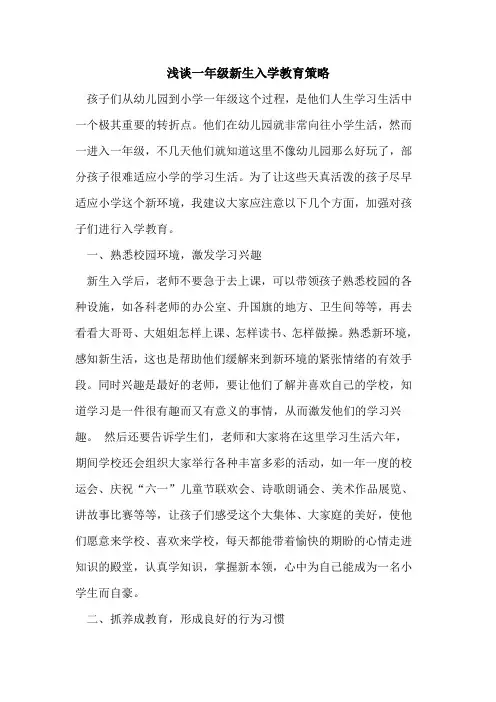 浅谈一年级新生入学教育策略

孩子们从幼儿园到小学一年级这个过程，是他们人生学习生活中一个极其重要的转折点。他们在幼儿园就非常向往小学生活，然而一进入一年级，不几天他们就知道这里不像幼儿园那么好玩了，部分孩子很难适应小学的学习生活。为了让这些天真活泼的孩子尽早适应小学这个新环境，我建议大家应注意以下几个方面，加强对孩子们进行入学教育。

一、熟悉校园环境，激发学习兴趣

新生入学后，老师不要急于去上课，可以带领孩子熟悉校园的各种设施，如各科老师的办公室、升国旗的地方、卫生间等等，再去看看大哥哥、大姐姐怎样上课、怎样读书、怎样做操。熟悉新环境，感知新生活，这也是帮助他们缓解来到新环境的紧张情绪的有效手段。同时兴趣是最好的老师，要让他们了解并喜欢自己的学校，知道学习是一件很有趣而又有意义的事情，从而激发他们的学习兴趣。 然后还要告诉学生们，老师和大家将在这里学习生活六年，期间学校还会组织大家举行各种丰富多彩的活动，如一年一度的校运会、庆祝“六一”儿童节联欢会、诗歌朗诵会、美术作品展览、讲故事比赛等等，让孩子们感受这个大集体、大家庭的美好，使他们愿意来学校、喜欢来学校，每天都能带着愉快的期盼的心情走进知识的殿堂，认真学知识，掌握新本领，心中为自己能成为一名小学生而自豪。

二、抓养成教育，形成良好的行为习惯